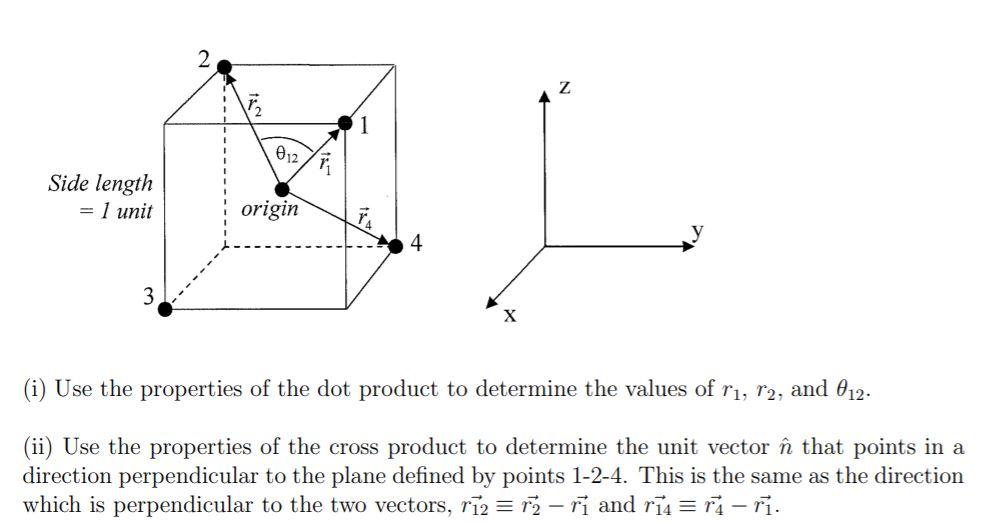 2

$\vec{r}_2$

1

$\theta_{12}$

$\vec{r}_1$

Side length = 1 unit

origin

$\vec{r}_4$

4

3

z

y

x

(i) Use the properties of the dot product to determine the values of $r_1$, $r_2$, and $\theta_{12}$.

(ii) Use the properties of the cross product to determine the unit vector $\hat{n}$ that points in a direction perpendicular to the plane defined by points 1-2-4. This is the same as the direction which is perpendicular to the two vectors, $\vec{r_{12}} \equiv \vec{r_2} - \vec{r_1}$ and $\vec{r_{14}} \equiv \vec{r_4} - \vec{r_1}$.